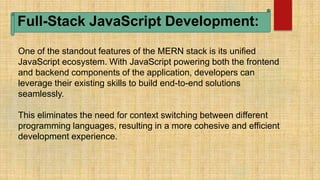 Full-Stack JavaScript Development:

One of the standout features of the MERN stack is its unified JavaScript ecosystem. With JavaScript powering both the frontend and backend components of the application, developers can leverage their existing skills to build end-to-end solutions seamlessly.

This eliminates the need for context switching between different programming languages, resulting in a more cohesive and efficient development experience.